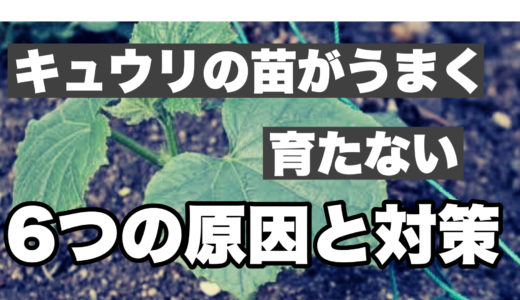 キュウリの苗がうまく

育たない

6つの原因と対策